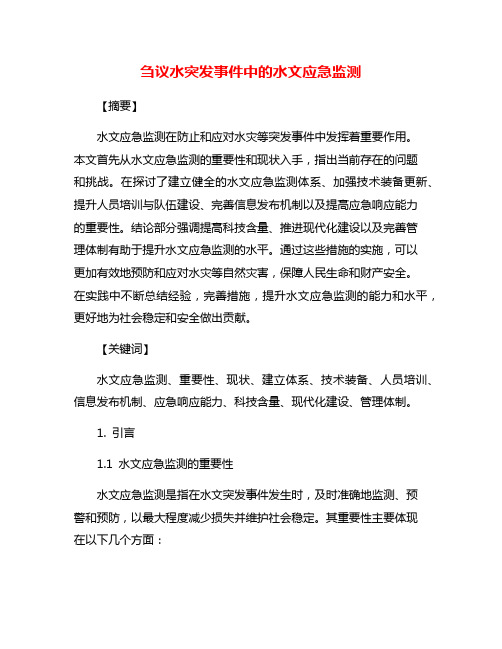 刍议水突发事件中的水文应急监测

【摘要】

水文应急监测在防止和应对水灾等突发事件中发挥着重要作用。本文首先从水文应急监测的重要性和现状入手，指出当前存在的问题和挑战。在探讨了建立健全的水文应急监测体系、加强技术装备更新、提升人员培训与队伍建设、完善信息发布机制以及提高应急响应能力的重要性。结论部分强调提高科技含量、推进现代化建设以及完善管理体制有助于提升水文应急监测的水平。通过这些措施的实施，可以更加有效地预防和应对水灾等自然灾害，保障人民生命和财产安全。在实践中不断总结经验，完善措施，提升水文应急监测的能力和水平，更好地为社会稳定和安全做出贡献。

【关键词】

水文应急监测、重要性、现状、建立体系、技术装备、人员培训、信息发布机制、应急响应能力、科技含量、现代化建设、管理体制。

1. 引言

1.1 水文应急监测的重要性

水文应急监测是指在水文突发事件发生时，及时准确地监测、预警和预防，以最大程度减少损失并维护社会稳定。其重要性主要体现在以下几个方面：